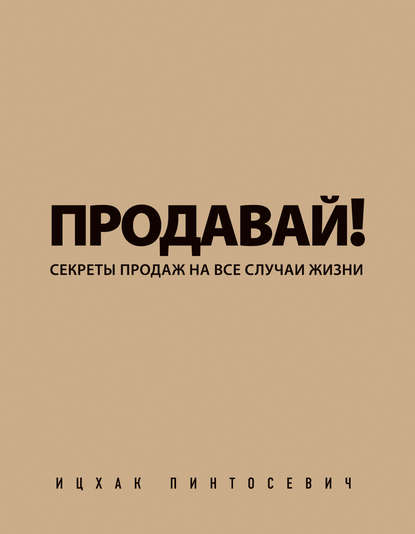 ПРОДАВАЙ!
СЕКРЕТЫ ПРОДАЖ НА ВСЕ СЛУЧАИ ЖИЗНИ

ИЦХАК ПИНТОСЕВИЧ